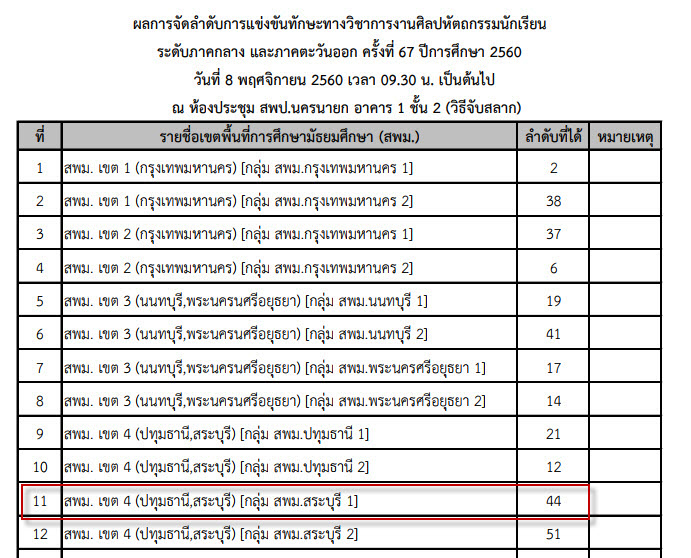 ผลการจัดลำดับการแข่งขันทักษะทางวิชาการงานศิลปหัตถกรรมนักเรียน
ระดับภาคกลาง และภาคตะวันออก ครั้งที่ 67 ปีการศึกษา 2560
วันที่ 8 พฤศจิกายน 2560 เวลา 09.30 น. เป็นต้นไป
ณ ห้องประชุม สพป.นครนายก อาคาร 1 ชั้น 2 (วิธีจับสลาก)

| ที่ | รายชื่อเขตพื้นที่การศึกษามัธยมศึกษา (สพม.) | ลำดับที่ได้ | หมายเหตุ |
|---|---|---|---|
| 1 | สพม. เขต 1 (กรุงเทพมหานคร) [กลุ่ม สพม.กรุงเทพมหานคร 1] | 2 | |
| 2 | สพม. เขต 1 (กรุงเทพมหานคร) [กลุ่ม สพม.กรุงเทพมหานคร 2] | 38 | |
| 3 | สพม. เขต 2 (กรุงเทพมหานคร) [กลุ่ม สพม.กรุงเทพมหานคร 1] | 37 | |
| 4 | สพม. เขต 2 (กรุงเทพมหานคร) [กลุ่ม สพม.กรุงเทพมหานคร 2] | 6 | |
| 5 | สพม. เขต 3 (นนทบุรี,พระนครนศรีอยุธยา) [กลุ่ม สพม.นนทบุรี 1] | 19 | |
| 6 | สพม. เขต 3 (นนทบุรี,พระนครนศรีอยุธยา) [กลุ่ม สพม.นนทบุรี 2] | 41 | |
| 7 | สพม. เขต 3 (นนทบุรี,พระนครนศรีอยุธยา) [กลุ่ม สพม.พระนครศรีอยุธยา 1] | 17 | |
| 8 | สพม. เขต 3 (นนทบุรี,พระนครนศรีอยุธยา) [กลุ่ม สพม.พระนครศรีอยุธยา 2] | 14 | |
| 9 | สพม. เขต 4 (ปทุมธานี,สระบุรี) [กลุ่ม สพม.ปทุมธานี 1] | 21 | |
| 10 | สพม. เขต 4 (ปทุมธานี,สระบุรี) [กลุ่ม สพม.ปทุมธานี 2] | 12 | |
| 11 | สพม. เขต 4 (ปทุมธานี,สระบุรี) [กลุ่ม สพม.สระบุรี 1] | 44 | |
| 12 | สพม. เขต 4 (ปทุมธานี,สระบุรี) [กลุ่ม สพม.สระบุรี 2] | 51 | |